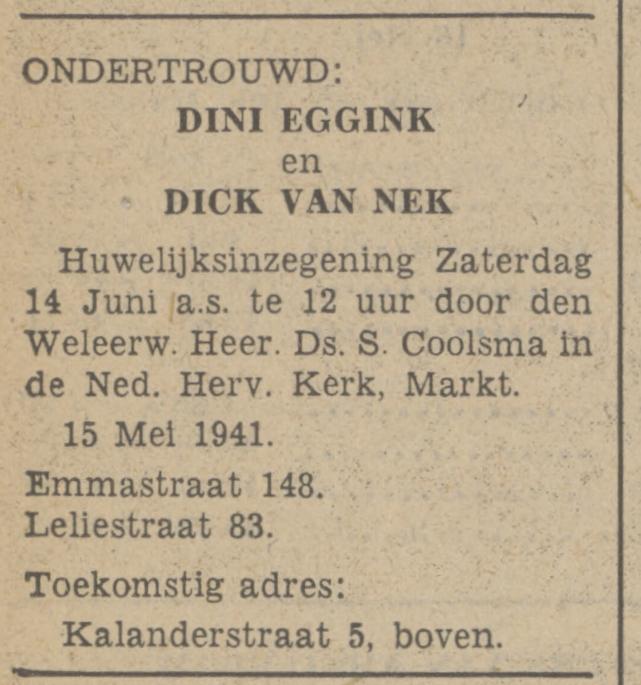 ONDERTROUWD:

DINI EGGINK
en
DICK VAN NEK

Huwelijksinzegening Zaterdag 14 Juni a.s. te 12 uur door den Weleerw. Heer. Ds. S. Coolsma in de Ned. Herv. Kerk, Markt.

15 Mei 1941.

Emmastraat 148.
Leliestraat 83.

Toekomstig adres:
Kalanderstraat 5, boven.